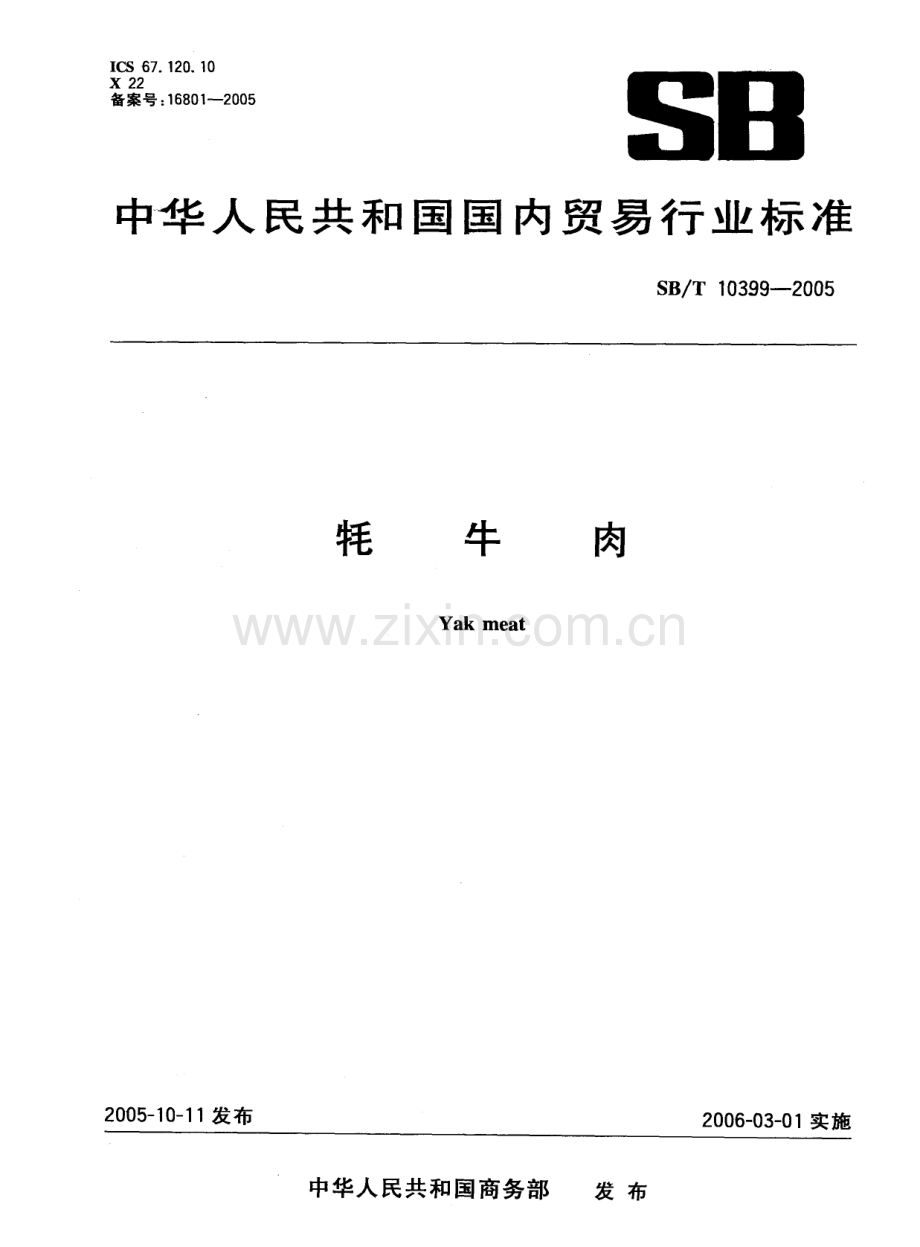 ICS 67.120.10
X 22
备案号:16801—2005

SB

中华人民共和国国内贸易行业标准

SB/T 10399—2005

牦 牛 肉

Yak meat

2005-10-11发布 2006-03-01实施

中华人民共和国商务部 发布

www.zixin.com.cn